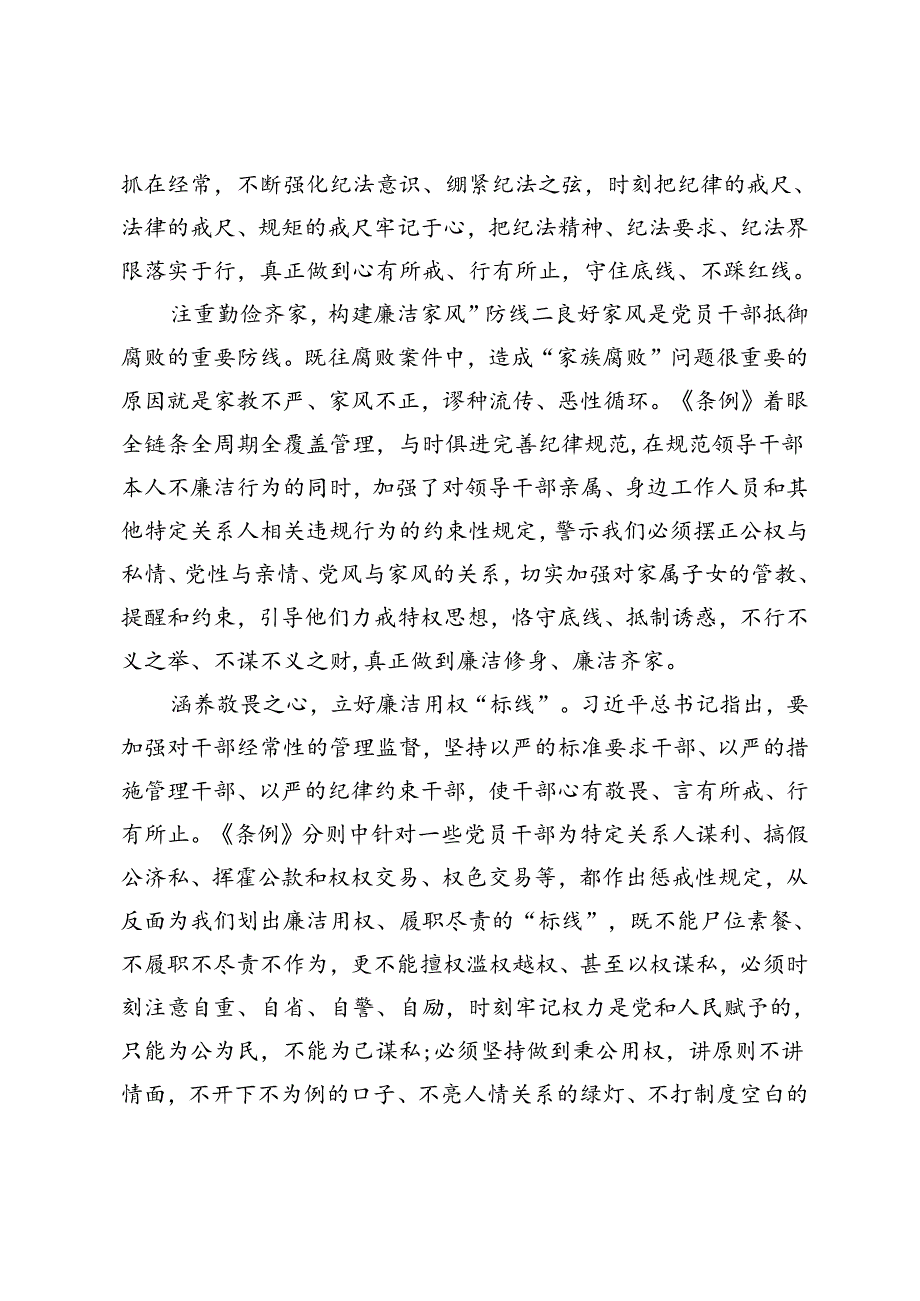 抓在经常，不断强化纪法意识、绷紧纪法之弦，时刻把纪律的戒尺、法律的戒尺、规矩的戒尺牢记于心，把纪法精神、纪法要求、纪法界限落实于行，真正做到心有所戒、行有所止，守住底线、不踩红线。

注重勤俭齐家，构建廉洁家风”防线二良好家风是党员干部抵御腐败的重要防线。既往腐败案件中，造成“家族腐败”问题很重要的原因就是家教不严、家风不正，谬种流传、恶性循环。《条例》着眼全链条全周期全覆盖管理，与时俱进完善纪律规范，在规范领导干部本人不廉洁行为的同时，加强了对领导干部亲属、身边工作人员和其他特定关系人相关违规行为的约束性规定，警示我们必须摆正公权与私情、党性与亲情、党风与家风的关系，切实加强对家属子女的管教、提醒和约束，引导他们力戒特权思想，恪守底线、抵制诱惑，不行不义之举、不谋不义之财，真正做到廉洁修身、廉洁齐家。

涵养敬畏之心，立好廉洁用权“标线”。习近平总书记指出，要加强对干部经常性的管理监督，坚持以严的标准要求干部、以严的措施管理干部、以严的纪律约束干部，使干部心有敬畏、言有所戒、行有所止。《条例》分则中针对一些党员干部为特定关系人谋利、搞假公济私、挥霍公款和权权交易、权色交易等，都作出惩戒性规定，从反面为我们划出廉洁用权、履职尽责的“标线”，既不能尸位素餐、不履职不尽责不作为，更不能擅权滥权越权、甚至以权谋私，必须时刻注意自重、自省、自警、自励，时刻牢记权力是党和人民赋予的，只能为公为民，不能为己谋私;必须坚持做到秉公用权，讲原则不讲情面，不开下不为例的口子、不亮人情关系的绿灯、不打制度空白的